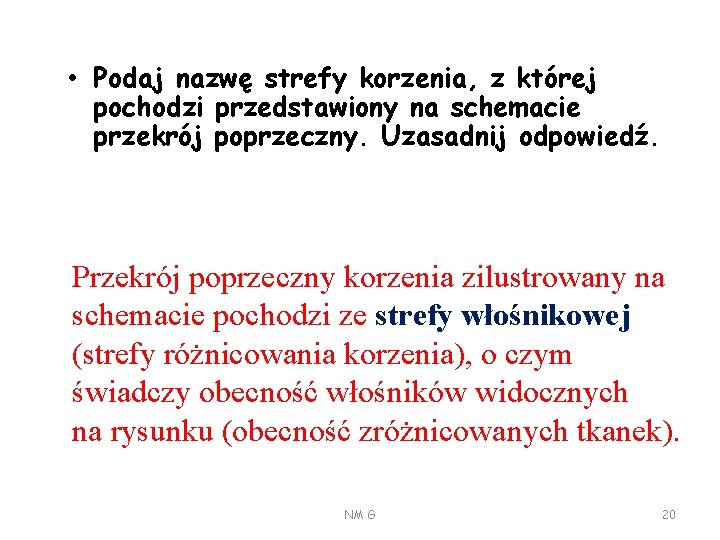 • Podaj nazwę strefy korzenia, z której pochodzi przedstawiony na schemacie przekrój poprzeczny. Uzasadnij odpowiedź.

Przekrój poprzeczny korzenia zilustrowany na schemacie pochodzi ze strefy włośnikowej (strefy różnicowania korzenia), o czym świadczy obecność włośników widocznych na rysunku (obecność zróżnicowanych tkanek).

NM G

20